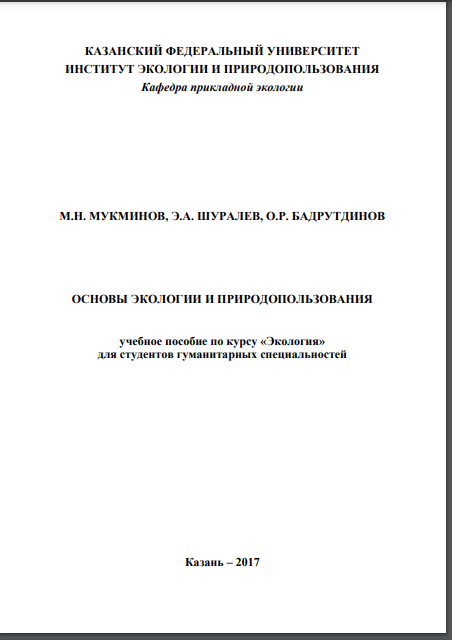 КАЗАНСКИЙ ФЕДЕРАЛЬНЫЙ УНИВЕРСИТЕТ
ИНСТИТУТ ЭКОЛОГИИ И ПРИРОДОПОЛЬЗОВАНИЯ
Кафедра прикладной экологии

М.Н. МУКМИНОВ, Э.А. ШУРАЛЕВ, О.Р. БАДРУТДИНОВ

ОСНОВЫ ЭКОЛОГИИ И ПРИРОДОПОЛЬЗОВАНИЯ

учебное пособие по курсу «Экология»
для студентов гуманитарных специальностей

Казань – 2017